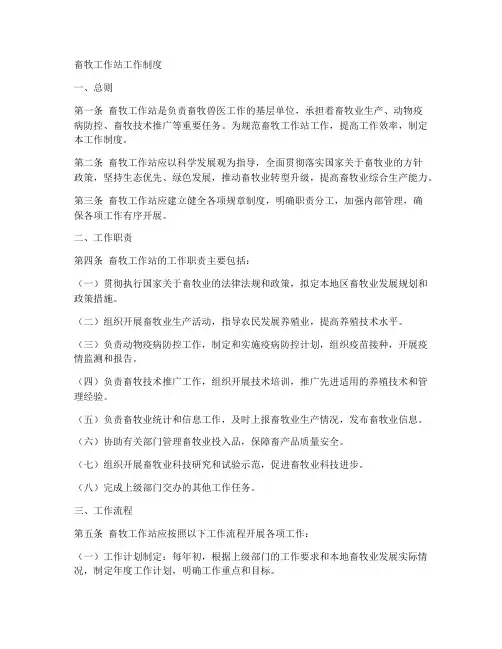 畜牧工作站工作制度

一、总则

第一条 畜牧工作站是负责畜牧兽医工作的基层单位，承担着畜牧业生产、动物疫病防控、畜牧技术推广等重要任务。为规范畜牧工作站工作，提高工作效率，制定本工作制度。

第二条 畜牧工作站应以科学发展观为指导，全面贯彻落实国家关于畜牧业的方针政策，坚持生态优先、绿色发展，推动畜牧业转型升级，提高畜牧业综合生产能力。

第三条 畜牧工作站应建立健全各项规章制度，明确职责分工，加强内部管理，确保各项工作有序开展。

二、工作职责

第四条 畜牧工作站的工作职责主要包括：

（一）贯彻执行国家关于畜牧业的法律法规和政策，拟定本地区畜牧业发展规划和政策措施。

（二）组织开展畜牧业生产活动，指导农民发展养殖业，提高养殖技术水平。

（三）负责动物疫病防控工作，制定和实施疫病防控计划，组织疫苗接种，开展疫情监测和报告。

（四）负责畜牧技术推广工作，组织开展技术培训，推广先进适用的养殖技术和管理经验。

（五）负责畜牧业统计和信息工作，及时上报畜牧业生产情况，发布畜牧业信息。

（六）协助有关部门管理畜牧业投入品，保障畜产品质量安全。

（七）组织开展畜牧业科技研究和试验示范，促进畜牧业科技进步。

（八）完成上级部门交办的其他工作任务。

三、工作流程

第五条 畜牧工作站应按照以下工作流程开展各项工作：

（一）工作计划制定：每年初，根据上级部门的工作要求和本地畜牧业发展实际情况，制定年度工作计划，明确工作重点和目标。